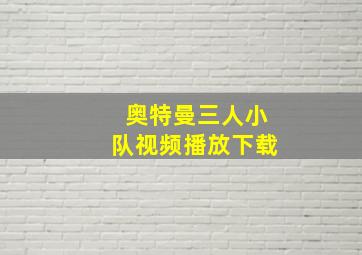 奥特曼三人小队视频播放下载